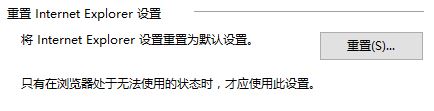 重置 Internet Explorer 设置

将 Internet Explorer 设置重置为默认设置。

重置(S)...

只有在浏览器处于无法使用的状态时，才应使用此设置。